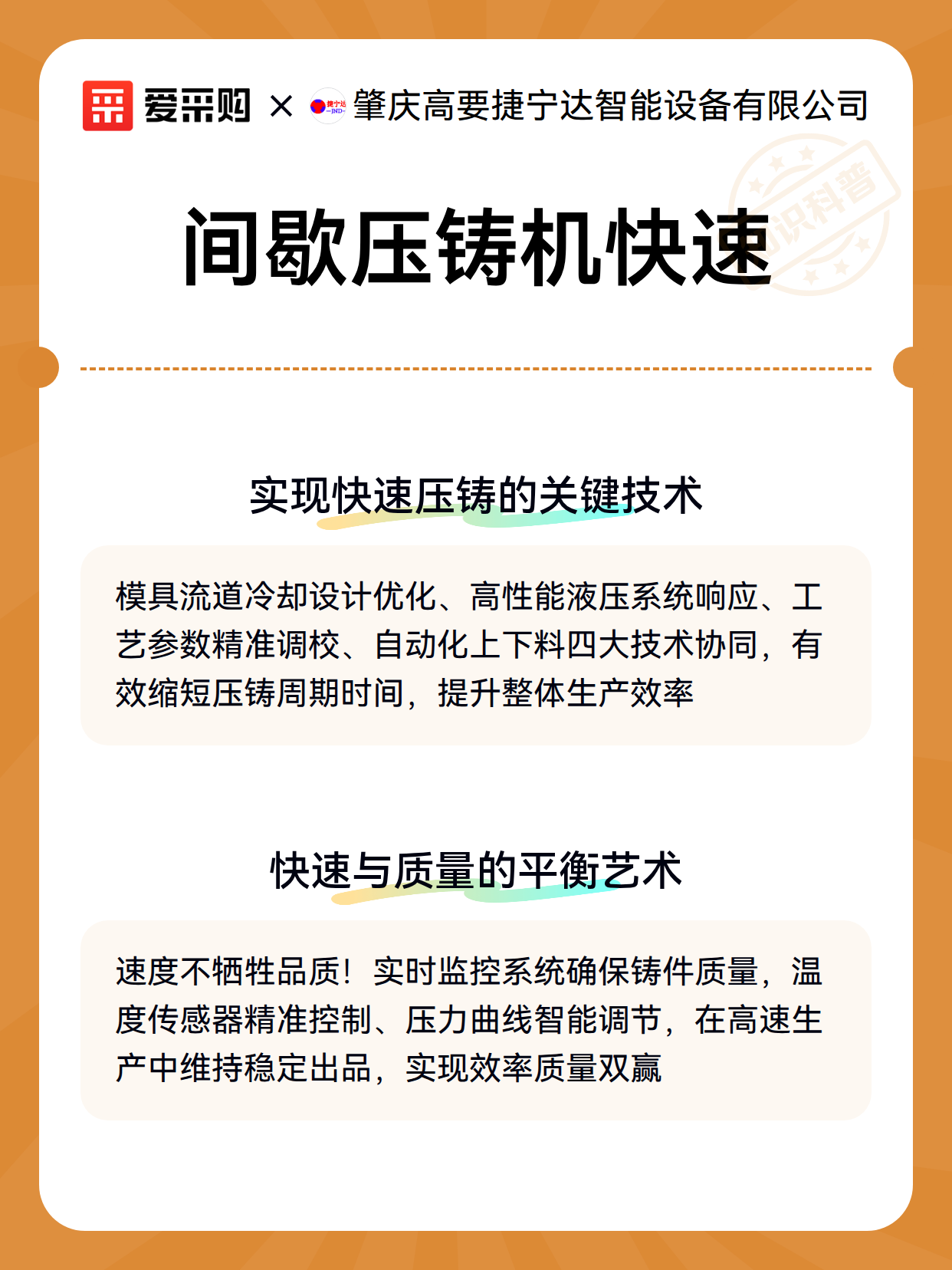 爱采购 × 捷宁达 JND 肇庆高要捷宁达智能设备有限公司

知识科普

间歇压铸机快速

实现快速压铸的关键技术

模具流道冷却设计优化、高性能液压系统响应、工艺参数精准调校、自动化上下料四大技术协同，有效缩短压铸周期时间，提升整体生产效率

快速与质量的平衡艺术

速度不牺牲品质！实时监控系统确保铸件质量，温度传感器精准控制、压力曲线智能调节，在高速生产中维持稳定出品，实现效率质量双赢